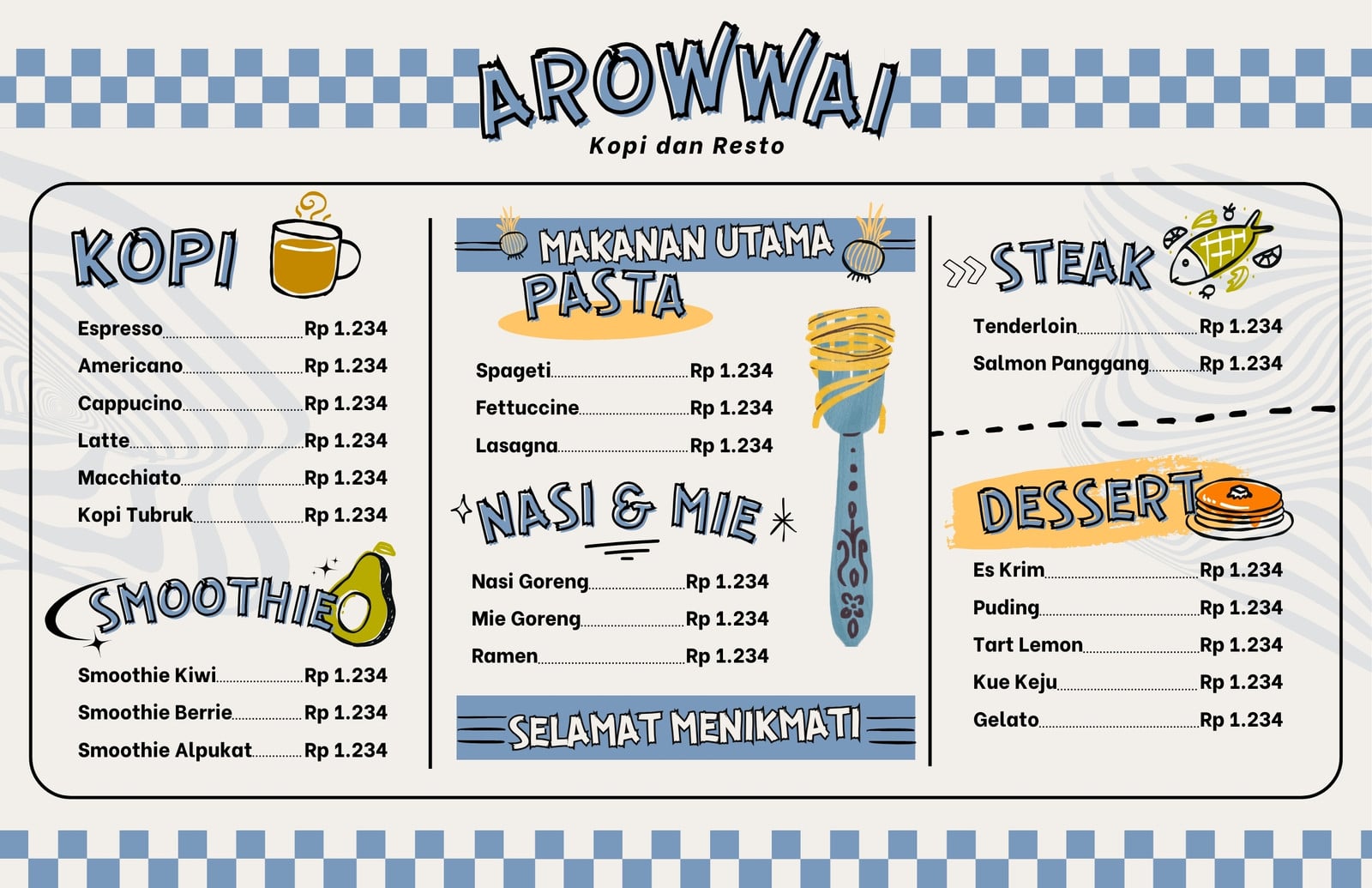 AROWWAI
Kopi dan Resto

KOPI

Espresso Rp 1.234
Americano Rp 1.234
Cappucino Rp 1.234
Latte Rp 1.234
Macchiato Rp 1.234
Kopi Tubruk Rp 1.234

SMOOTHIE

Smoothie Kiwi Rp 1.234
Smoothie Berrie Rp 1.234
Smoothie Alpukat Rp 1.234

MAKANAN UTAMA

PASTA

Spageti Rp 1.234
Fettuccine Rp 1.234
Lasagna Rp 1.234

NASI & MIE

Nasi Goreng Rp 1.234
Mie Goreng Rp 1.234
Ramen Rp 1.234

SELAMAT MENIKMATI

STEAK

Tenderloin Rp 1.234
Salmon Panggang Rp 1.234

DESSERT

Es Krim Rp 1.234
Puding Rp 1.234
Tart Lemon Rp 1.234
Kue Keju Rp 1.234
Gelato Rp 1.234